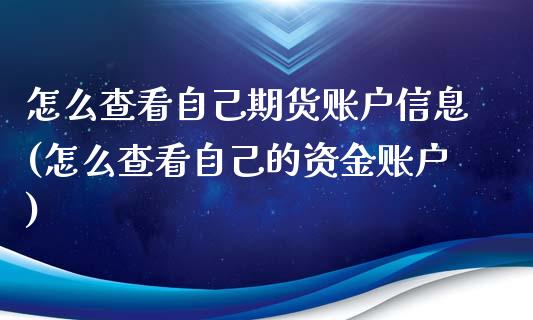 怎么查看自己期货账户信息(怎么查看自己的资金账户)